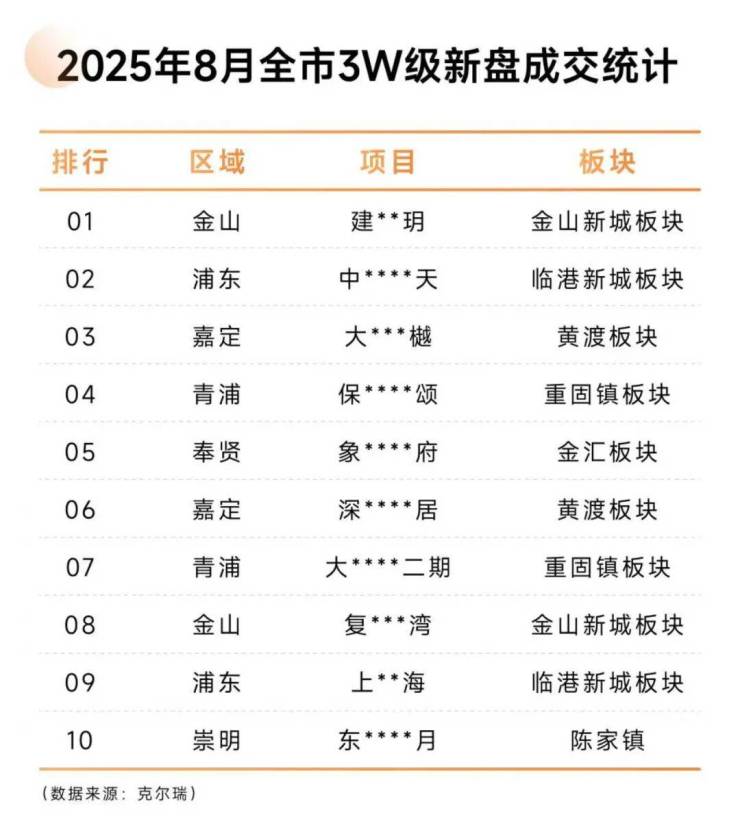 2025年8月全市3W级新盘成交统计

| 排行 | 区域 | 项目 | 板块 |
|---|---|---|---|
| 01 | 金山 | 建**玥 | 金山新城板块 |
| 02 | 浦东 | 中****天 | 临港新城板块 |
| 03 | 嘉定 | 大***樾 | 黄渡板块 |
| 04 | 青浦 | 保****颂 | 重固镇板块 |
| 05 | 奉贤 | 象****府 | 金汇板块 |
| 06 | 嘉定 | 深****居 | 黄渡板块 |
| 07 | 青浦 | 大****二期 | 重固镇板块 |
| 08 | 金山 | 复***湾 | 金山新城板块 |
| 09 | 浦东 | 上**海 | 临港新城板块 |
| 10 | 崇明 | 东****月 | 陈家镇 |

（数据来源：克尔瑞）